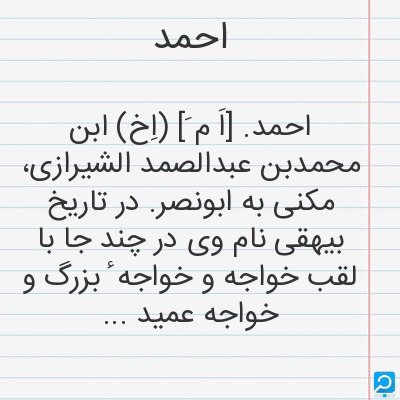 احمد

احمد. [اَ مَ] (اِخ) ابن محمدبن عبدالصمد الشیرازی، مکنی به ابونصر. در تاریخ بیهقی نام وی در چند جا با لقب خواجه و خواجهٔ بزرگ و خواجه عمید ...